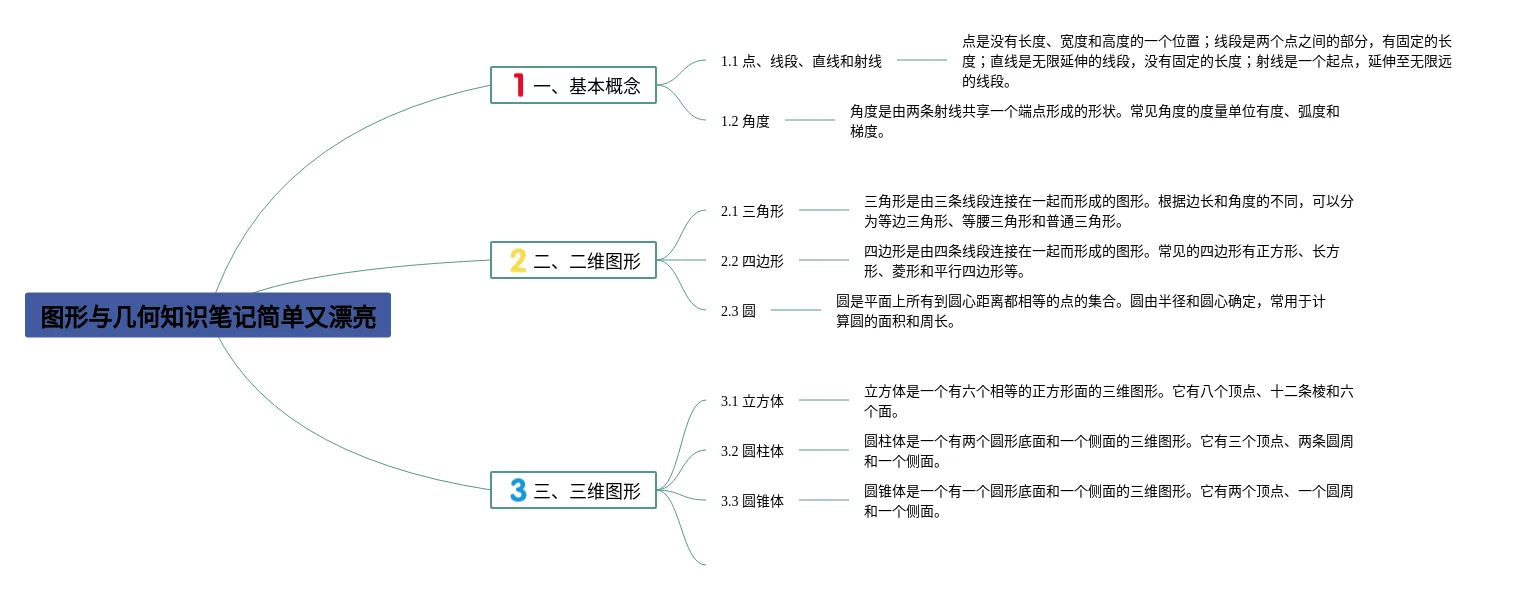 图形与几何知识笔记简单又漂亮

1 一、基本概念

1.1 点、线段、直线和射线

点是没有长度、宽度和高度的一个位置；线段是两个点之间的部分，有固定的长度；直线是无限延伸的线段，没有固定的长度；射线是一个起点，延伸至无限远的线段。

1.2 角度

角度是由两条射线共享一个端点形成的形状。常见角度的度量单位有度、弧度和梯度。

2 二、二维图形

2.1 三角形

三角形是由三条线段连接在一起而形成的图形。根据边长和角度的不同，可以分为等边三角形、等腰三角形和普通三角形。

2.2 四边形

四边形是由四条线段连接在一起而形成的图形。常见的四边形有正方形、长方形、菱形和平行四边形等。

2.3 圆

圆是平面上所有到圆心距离都相等的点的集合。圆由半径和圆心确定，常用于计算圆的面积和周长。

3 三、三维图形

3.1 立方体

立方体是一个有六个相等的正方形面的三维图形。它有八个顶点、十二条棱和六个面。

3.2 圆柱体

圆柱体是一个有两个圆形底面和一个侧面的三维图形。它有三个顶点、两条圆周和一个侧面。

3.3 圆锥体

圆锥体是一个有一个圆形底面和一个侧面的三维图形。它有两个顶点、一个圆周和一个侧面。